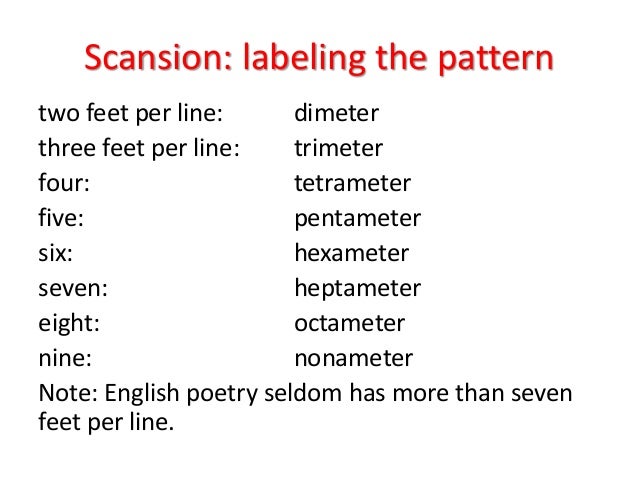 Scansion: labeling the pattern

two feet per line: dimeter
three feet per line: trimeter
four: tetrameter
five: pentameter
six: hexameter
seven: heptameter
eight: octameter
nine: nonameter

Note: English poetry seldom has more than seven feet per line.